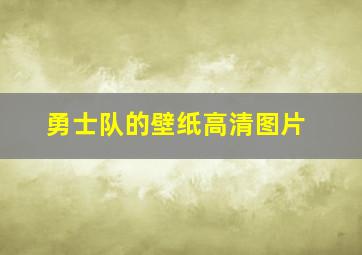 勇士队的壁纸高清图片